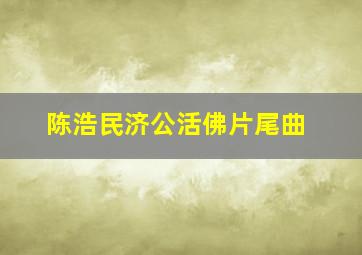 陈浩民济公活佛片尾曲